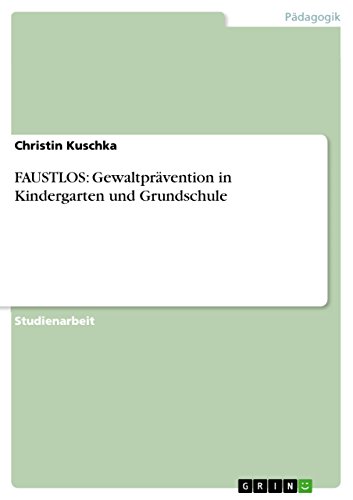 Pädagogik

Christin Kuschka

FAUSTLOS: Gewaltprävention in Kindergarten und Grundschule

Studienarbeit

GRIN